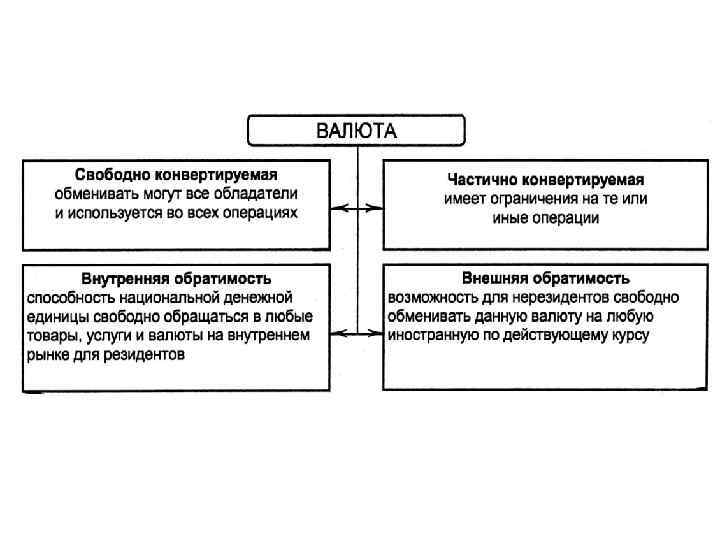 ВАЛЮТА

Свободно конвертируемая
обменивать могут все обладатели и используется во всех операциях

Частично конвертируемая
имеет ограничения на те или иные операции

Внутренняя обратимость
способность национальной денежной единицы свободно обращаться в любые товары, услуги и валюты на внутреннем рынке для резидентов

Внешняя обратимость
возможность для нерезидентов свободно обменивать данную валюту на любую иностранную по действующему курсу